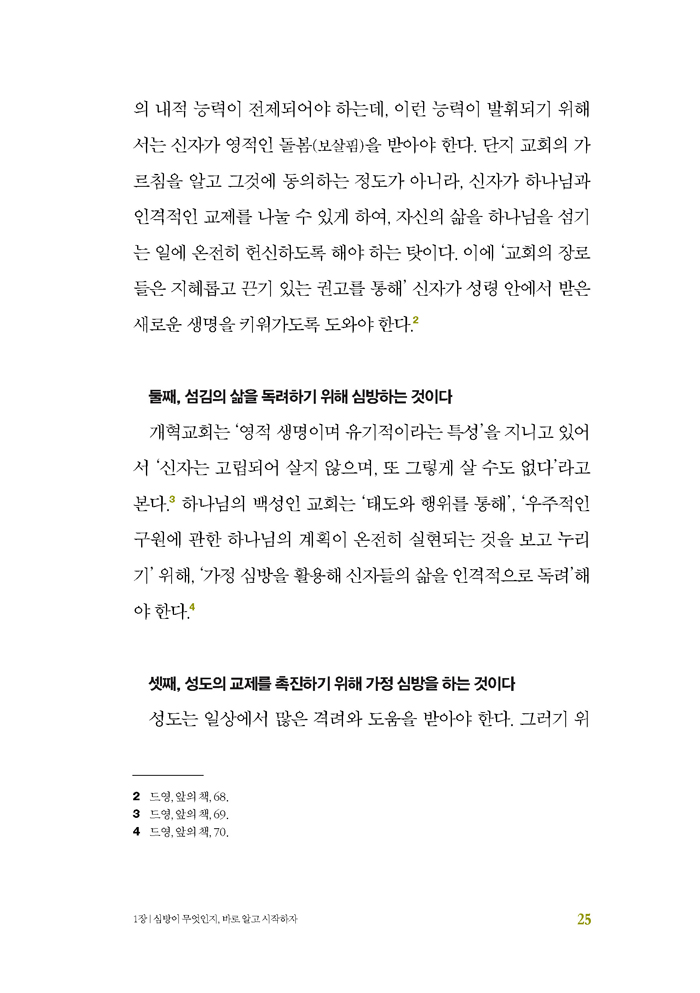 의 내적 능력이 전제되어야 하는데, 이런 능력이 발휘되기 위해서는 신자가 영적인 돌봄(보살핌)을 받아야 한다. 단지 교회의 가르침을 알고 그것에 동의하는 정도가 아니라, 신자가 하나님과 인격적인 교제를 나눌 수 있게 하여, 자신의 삶을 하나님을 섬기는 일에 온전히 헌신하도록 해야 하는 탓이다. 이에 '교회의 장로들은 지혜롭고 끈기 있는 권고를 통해' 신자가 성령 안에서 받은 새로운 생명을 키워가도록 도와야 한다.$^2$

둘째, 섬김의 삶을 독려하기 위해 심방하는 것이다

개혁교회는 '영적 생명이며 유기적이라는 특성'을 지니고 있어서 '신자는 고립되어 살지 않으며, 또 그렇게 살 수도 없다'라고 본다.$^3$ 하나님의 백성인 교회는 '태도와 행위를 통해', '우주적인 구원에 관한 하나님의 계획이 온전히 실현되는 것을 보고 누리기' 위해, '가정 심방을 활용해 신자들의 삶을 인격적으로 독려'해야 한다.$^4$

셋째, 성도의 교제를 촉진하기 위해 가정 심방을 하는 것이다

성도는 일상에서 많은 격려와 도움을 받아야 한다. 그러기 위

2 드영, 앞의 책, 68.
3 드영, 앞의 책, 69.
4 드영, 앞의 책, 70.

1장 | 심방이 무엇인지, 바로 알고 시작하자 25